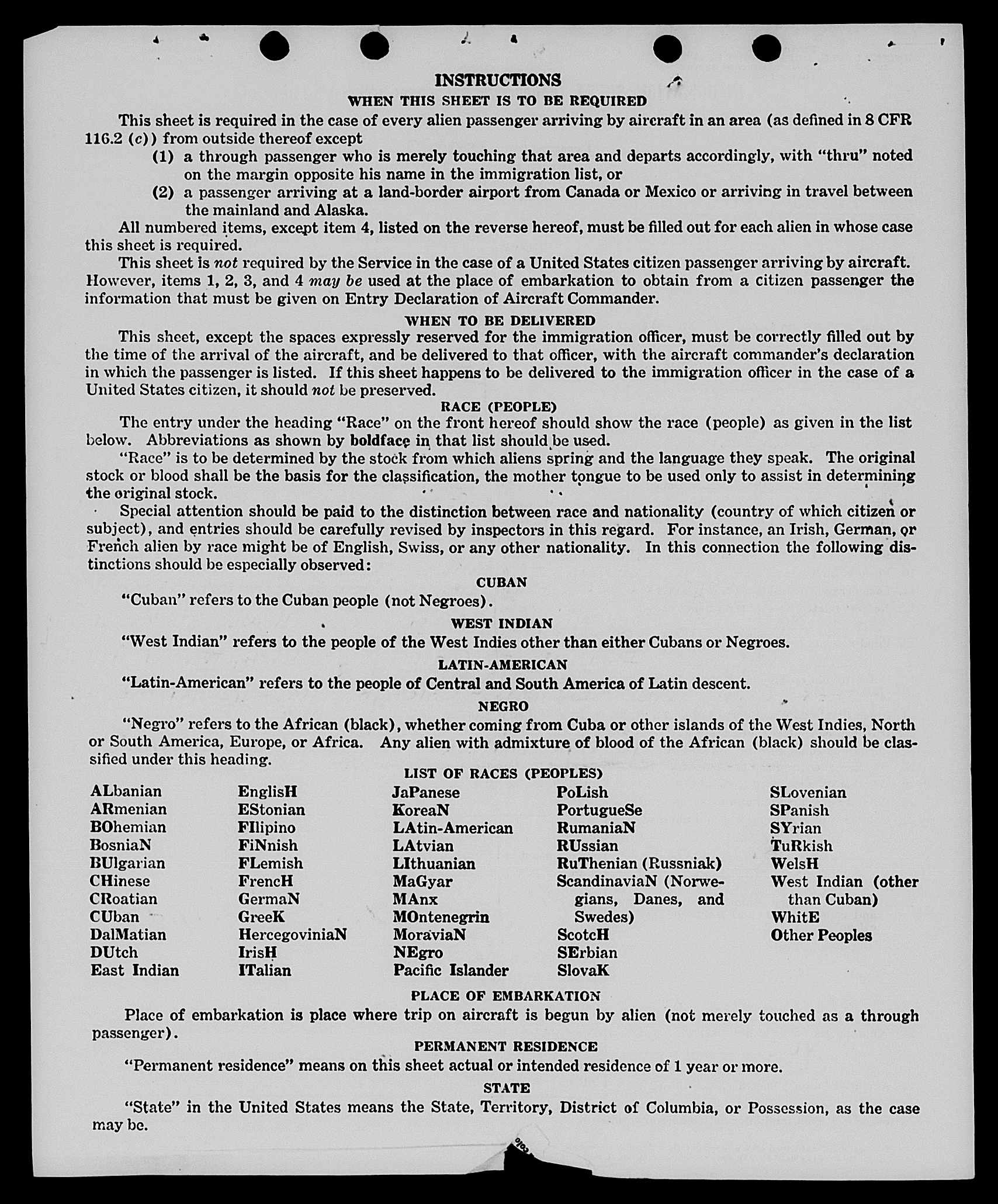 INSTRUCTIONS

WHEN THIS SHEET IS TO BE REQUIRED

This sheet is required in the case of every alien passenger arriving by aircraft in an area (as defined in 8 CFR 116.2 (c)) from outside thereof except

(1) a through passenger who is merely touching that area and departs accordingly, with "thru" noted on the margin opposite his name in the immigration list, or

(2) a passenger arriving at a land-border airport from Canada or Mexico or arriving in travel between the mainland and Alaska.

All numbered items, except item 4, listed on the reverse hereof, must be filled out for each alien in whose case this sheet is required.

This sheet is not required by the Service in the case of a United States citizen passenger arriving by aircraft. However, items 1, 2, 3, and 4 may be used at the place of embarkation to obtain from a citizen passenger the information that must be given on Entry Declaration of Aircraft Commander.

WHEN TO BE DELIVERED

This sheet, except the spaces expressly reserved for the immigration officer, must be correctly filled out by the time of the arrival of the aircraft, and be delivered to that officer, with the aircraft commander's declaration in which the passenger is listed. If this sheet happens to be delivered to the immigration officer in the case of a United States citizen, it should not be preserved.

RACE (PEOPLE)

The entry under the heading "Race" on the front hereof should show the race (people) as given in the list below. Abbreviations as shown by boldface in that list should be used.

"Race" is to be determined by the stock from which aliens spring and the language they speak. The original stock or blood shall be the basis for the classification, the mother tongue to be used only to assist in determining the original stock.

Special attention should be paid to the distinction between race and nationality (country of which citizen or subject), and entries should be carefully revised by inspectors in this regard. For instance, an Irish, German, or French alien by race might be of English, Swiss, or any other nationality. In this connection the following distinctions should be especially observed:

CUBAN

"Cuban" refers to the Cuban people (not Negroes).

WEST INDIAN

"West Indian" refers to the people of the West Indies other than either Cubans or Negroes.

LATIN-AMERICAN

"Latin-American" refers to the people of Central and South America of Latin descent.

NEGRO

"Negro" refers to the African (black), whether coming from Cuba or other islands of the West Indies, North or South America, Europe, or Africa. Any alien with admixture of blood of the African (black) should be classified under this heading.

LIST OF RACES (PEOPLES)

ALbanian
ARmenian
BOhemian
BosniaN
BUlgarian
CHinese
CRoatian
CUban
DalMatian
DUtch
East Indian

EnglisH
EStonian
FIlipino
FiNnish
FLemish
FrencH
GermaN
GreeK
HercegoviniaN
IrisH
ITalian

JaPanese
KoreaN
LAtin-American
LAtvian
LIthuanian
MaGyar
MAnx
MOntenegrin
MoraviaN
NEgro
Pacific Islander

PoLish
PortugueSe
RumaniaN
RUssian
RuThenian (Russniak)
ScandinaviaN (Norwegians, Danes, and Swedes)
ScotcH
SErbian
SlovaK

SLovenian
SPanish
SYrian
TuRkish
WelsH
West Indian (other than Cuban)
WhitE
Other Peoples

PLACE OF EMBARKATION

Place of embarkation is place where trip on aircraft is begun by alien (not merely touched as a through passenger).

PERMANENT RESIDENCE

"Permanent residence" means on this sheet actual or intended residence of 1 year or more.

STATE

"State" in the United States means the State, Territory, District of Columbia, or Possession, as the case may be.